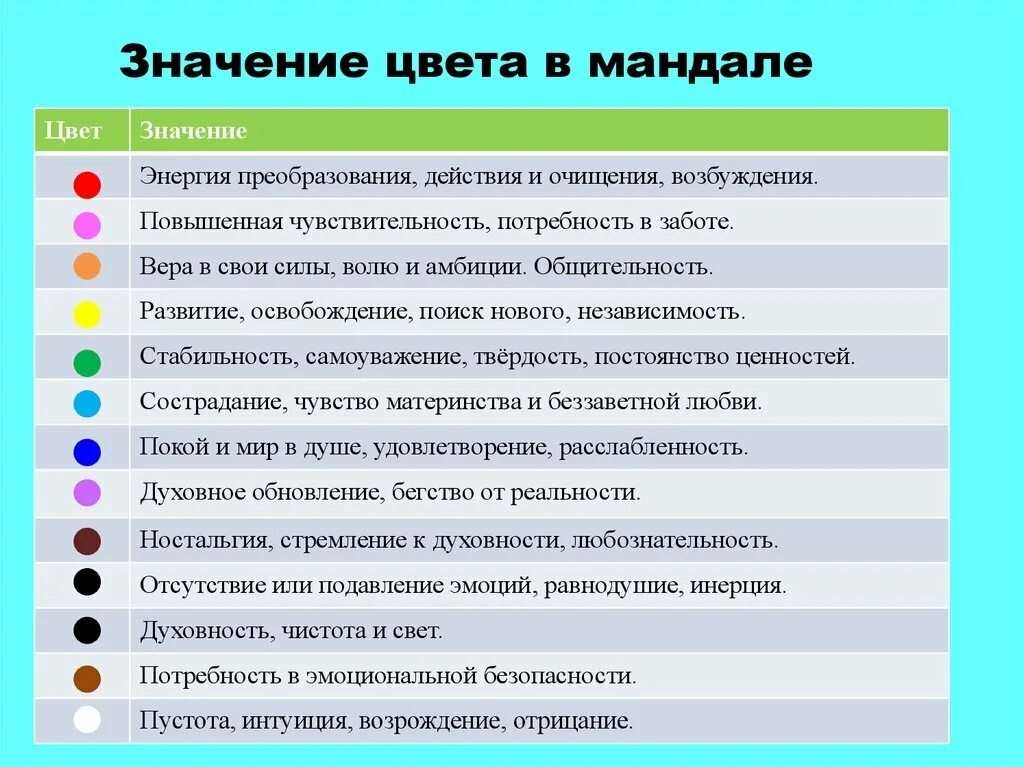 Значение цвета в мандале

| Цвет | Значение |
|---|---|
| | Энергия преобразования, действия и очищения, возбуждения. |
| | Повышенная чувствительность, потребность в заботе. |
| | Вера в свои силы, волю и амбиции. Общительность. |
| | Развитие, освобождение, поиск нового, независимость. |
| | Стабильность, самоуважение, твёрдость, постоянство ценностей. |
| | Сострадание, чувство материнства и беззаветной любви. |
| | Покой и мир в душе, удовлетворение, расслабленность. |
| | Духовное обновление, бегство от реальности. |
| | Ностальгия, стремление к духовности, любознательность. |
| | Отсутствие или подавление эмоций, равнодушие, инерция. |
| | Духовность, чистота и свет. |
| | Потребность в эмоциональной безопасности. |
| | Пустота, интуиция, возрождение, отрицание. |